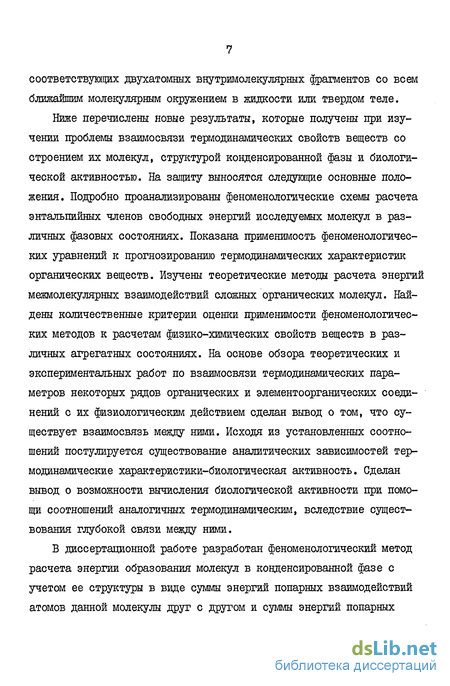 7

соответствующих двухатомных внутримолекулярных фрагментов со всем ближайшим молекулярным окружением в жидкости или твердом теле.

Ниже перечислены новые результаты, которые получены при изучении проблемы взаимосвязи термодинамических свойств веществ со строением их молекул, структурой конденсированной фазы и биологической активностью. На защиту выносятся следующие основные положения. Подробно проанализированы феноменологические схемы расчета энтальпийных членов свободных энергий исследуемых молекул в различных фазовых состояниях. Показана применимость феноменологических уравнений к прогнозированию термодинамических характеристик органических веществ. Изучены теоретические методы расчета энергий межмолекулярных взаимодействий сложных органических молекул. Найдены количественные критерии оценки применимости феноменологических методов к расчетам физико-химических свойств веществ в различных агрегатных состояниях. На основе обзора теоретических и экспериментальных работ по взаимосвязи термодинамических параметров некоторых рядов органических и элементоорганических соединений с их физиологическим действием сделан вывод о том, что существует взаимосвязь между ними. Исходя из установленных соотношений постулируется существование аналитических зависимостей термодинамические характеристики-биологическая активность. Сделан вывод о возможности вычисления биологической активности при помощи соотношений аналогичных термодинамическим, вследствие существования глубокой связи между ними.

В диссертационной работе разработан феноменологический метод расчета энергии образования молекул в конденсированной фазе с учетом ее структуры в виде суммы энергий попарных взаимодействий атомов данной молекулы друг с другом и суммы энергий попарных

dsLib.net
библиотека диссертаций